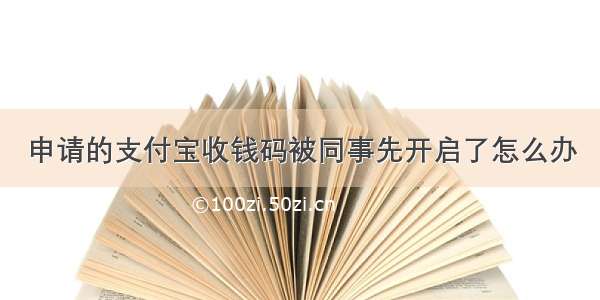 申请的支付宝收钱码被同事先开启了怎么办

©100zi.50zi.cn